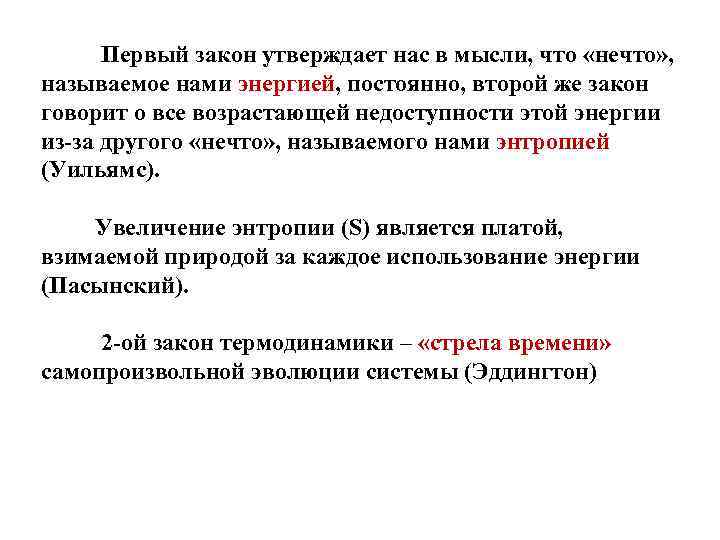 Первый закон утверждает нас в мысли, что «нечто», называемое нами энергией, постоянно, второй же закон говорит о все возрастающей недоступности этой энергии из-за другого «нечто», называемого нами энтропией (Уильямс).

Увеличение энтропии (S) является платой, взимаемой природой за каждое использование энергии (Пасынский).

2-ой закон термодинамики – «стрела времени» самопроизвольной эволюции системы (Эддингтон)